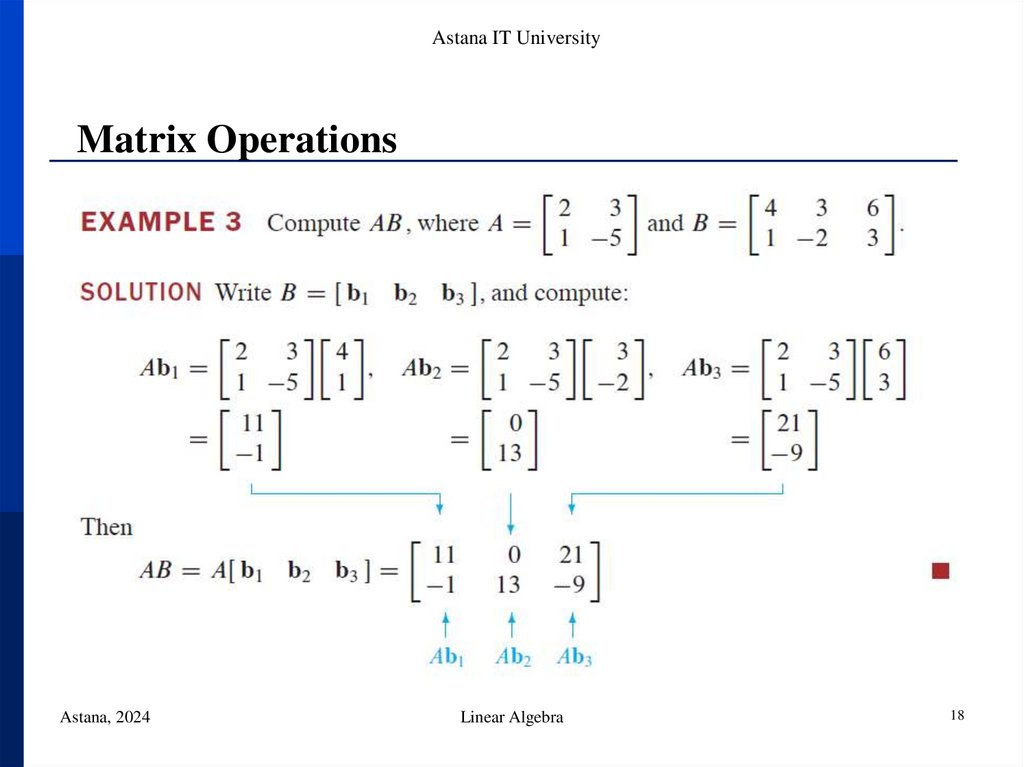 Astana IT University

Matrix Operations

EXAMPLE 3 Compute $AB$, where $A = \begin{bmatrix} 2 & 3 \\ 1 & -5 \end{bmatrix}$ and $B = \begin{bmatrix} 4 & 3 & 6 \\ 1 & -2 & 3 \end{bmatrix}$.

SOLUTION Write $B = [\,\mathbf{b}_1 \quad \mathbf{b}_2 \quad \mathbf{b}_3\,]$, and compute:

$A\mathbf{b}_1 = \begin{bmatrix} 2 & 3 \\ 1 & -5 \end{bmatrix}\begin{bmatrix} 4 \\ 1 \end{bmatrix}$, $A\mathbf{b}_2 = \begin{bmatrix} 2 & 3 \\ 1 & -5 \end{bmatrix}\begin{bmatrix} 3 \\ -2 \end{bmatrix}$, $A\mathbf{b}_3 = \begin{bmatrix} 2 & 3 \\ 1 & -5 \end{bmatrix}\begin{bmatrix} 6 \\ 3 \end{bmatrix}$

$= \begin{bmatrix} 11 \\ -1 \end{bmatrix}$ $= \begin{bmatrix} 0 \\ 13 \end{bmatrix}$ $= \begin{bmatrix} 21 \\ -9 \end{bmatrix}$

Then

$AB = A[\,\mathbf{b}_1 \quad \mathbf{b}_2 \quad \mathbf{b}_3\,] = \begin{bmatrix} 11 & 0 & 21 \\ -1 & 13 & -9 \end{bmatrix}$

$A\mathbf{b}_1$ $A\mathbf{b}_2$ $A\mathbf{b}_3$

Astana, 2024

Linear Algebra

18